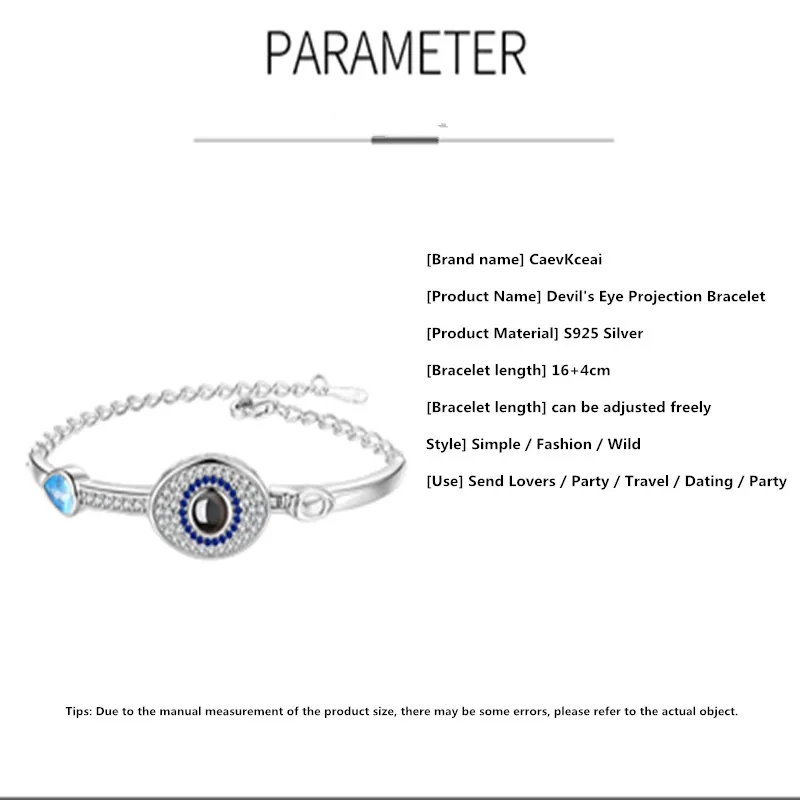 PARAMETER

[Brand name] CaevKceai

[Product Name] Devil's Eye Projection Bracelet

[Product Material] S925 Silver

[Bracelet length] 16+4cm

[Bracelet length] can be adjusted freely

Style] Simple / Fashion / Wild

[Use] Send Lovers / Party / Travel / Dating / Party

Tips: Due to the manual measurement of the product size, there may be some errors, please refer to the actual object.